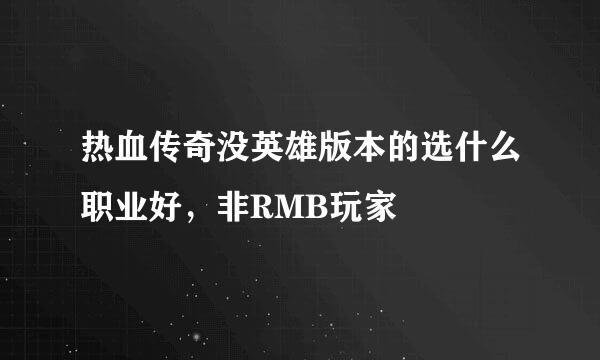 热血传奇没英雄版本的选什么职业好，非RMB玩家